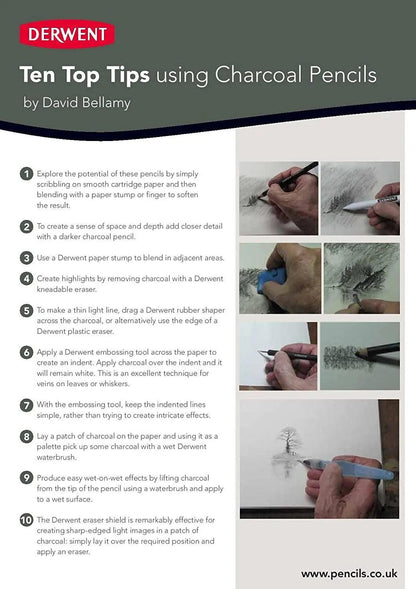 DERWENT

Ten Top Tips using Charcoal Pencils

by David Bellamy

1 Explore the potential of these pencils by simply scribbling on smooth cartridge paper and then blending with a paper stump or finger to soften the result.

2 To create a sense of space and depth add closer detail with a darker charcoal pencil.

3 Use a Derwent paper stump to blend in adjacent areas.

4 Create highlights by removing charcoal with a Derwent kneadable eraser.

5 To make a thin light line, drag a Derwent rubber shaper across the charcoal, or alternatively use the edge of a Derwent plastic eraser.

6 Apply a Derwent embossing tool across the paper to create an indent. Apply charcoal over the indent and it will remain white. This is an excellent technique for veins on leaves or whiskers.

7 With the embossing tool, keep the indented lines simple, rather than trying to create intricate effects.

8 Lay a patch of charcoal on the paper and using it as a palette pick up some charcoal with a wet Derwent waterbrush.

9 Produce easy wet-on-wet effects by lifting charcoal from the tip of the pencil using a waterbrush and apply to a wet surface.

10 The Derwent eraser shield is remarkably effective for creating sharp-edged light images in a patch of charcoal: simply lay it over the required position and apply an eraser.

www.pencils.co.uk